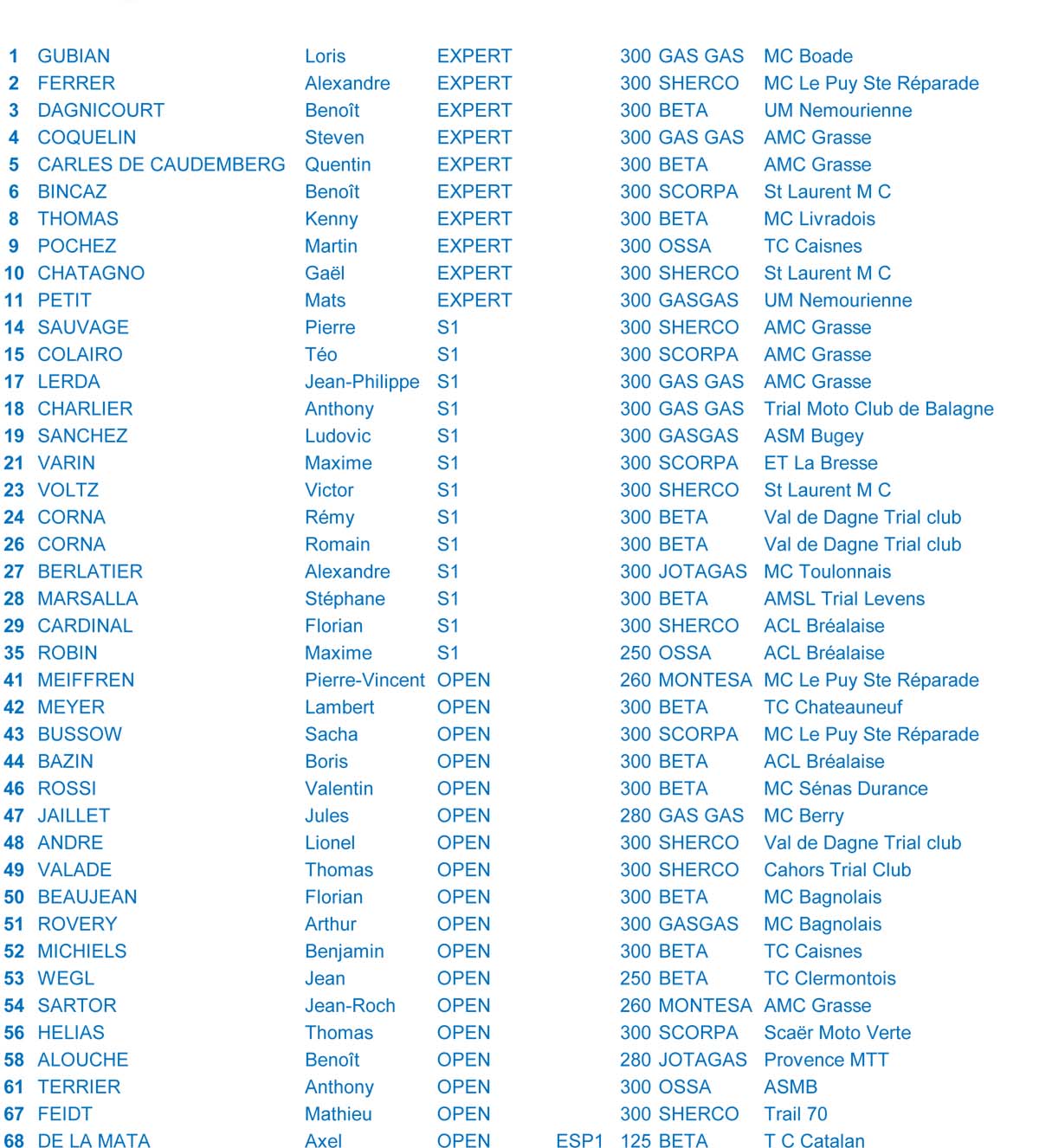 | 1 | GUBIAN | Loris | EXPERT | | 300 GAS GAS | MC Boade |
|---|---|---|---|---|---|---|
| 2 | FERRER | Alexandre | EXPERT | | 300 SHERCO | MC Le Puy Ste Réparade |
| 3 | DAGNICOURT | Benoît | EXPERT | | 300 BETA | UM Nemourienne |
| 4 | COQUELIN | Steven | EXPERT | | 300 GAS GAS | AMC Grasse |
| 5 | CARLES DE CAUDEMBERG | Quentin | EXPERT | | 300 BETA | AMC Grasse |
| 6 | BINCAZ | Benoît | EXPERT | | 300 SCORPA | St Laurent M C |
| 8 | THOMAS | Kenny | EXPERT | | 300 BETA | MC Livradois |
| 9 | POCHEZ | Martin | EXPERT | | 300 OSSA | TC Caisnes |
| 10 | CHATAGNO | Gaël | EXPERT | | 300 SHERCO | St Laurent M C |
| 11 | PETIT | Mats | EXPERT | | 300 GASGAS | UM Nemourienne |
| 14 | SAUVAGE | Pierre | S1 | | 300 SHERCO | AMC Grasse |
| 15 | COLAIRO | Téo | S1 | | 300 SCORPA | AMC Grasse |
| 17 | LERDA | Jean-Philippe | S1 | | 300 GAS GAS | AMC Grasse |
| 18 | CHARLIER | Anthony | S1 | | 300 GAS GAS | Trial Moto Club de Balagne |
| 19 | SANCHEZ | Ludovic | S1 | | 300 GASGAS | ASM Bugey |
| 21 | VARIN | Maxime | S1 | | 300 SCORPA | ET La Bresse |
| 23 | VOLTZ | Victor | S1 | | 300 SHERCO | St Laurent M C |
| 24 | CORNA | Rémy | S1 | | 300 BETA | Val de Dagne Trial club |
| 26 | CORNA | Romain | S1 | | 300 BETA | Val de Dagne Trial club |
| 27 | BERLATIER | Alexandre | S1 | | 300 JOTAGAS | MC Toulonnais |
| 28 | MARSALLA | Stéphane | S1 | | 300 BETA | AMSL Trial Levens |
| 29 | CARDINAL | Florian | S1 | | 300 SHERCO | ACL Bréalaise |
| 35 | ROBIN | Maxime | S1 | | 250 OSSA | ACL Bréalaise |
| 41 | MEIFFREN | Pierre-Vincent | OPEN | | 260 MONTESA | MC Le Puy Ste Réparade |
| 42 | MEYER | Lambert | OPEN | | 300 BETA | TC Chateauneuf |
| 43 | BUSSOW | Sacha | OPEN | | 300 SCORPA | MC Le Puy Ste Réparade |
| 44 | BAZIN | Boris | OPEN | | 300 BETA | ACL Bréalaise |
| 46 | ROSSI | Valentin | OPEN | | 300 BETA | MC Sénas Durance |
| 47 | JAILLET | Jules | OPEN | | 280 GAS GAS | MC Berry |
| 48 | ANDRE | Lionel | OPEN | | 300 SHERCO | Val de Dagne Trial club |
| 49 | VALADE | Thomas | OPEN | | 300 SHERCO | Cahors Trial Club |
| 50 | BEAUJEAN | Florian | OPEN | | 300 BETA | MC Bagnolais |
| 51 | ROVERY | Arthur | OPEN | | 300 GASGAS | MC Bagnolais |
| 52 | MICHIELS | Benjamin | OPEN | | 300 BETA | TC Caisnes |
| 53 | WEGL | Jean | OPEN | | 250 BETA | TC Clermontois |
| 54 | SARTOR | Jean-Roch | OPEN | | 260 MONTESA | AMC Grasse |
| 56 | HELIAS | Thomas | OPEN | | 300 SCORPA | Scaër Moto Verte |
| 58 | ALOUCHE | Benoît | OPEN | | 280 JOTAGAS | Provence MTT |
| 61 | TERRIER | Anthony | OPEN | | 300 OSSA | ASMB |
| 67 | FEIDT | Mathieu | OPEN | | 300 SHERCO | Trail 70 |
| 68 | DE LA MATA | Axel | OPEN | ESP1 | 125 BETA | T C Catalan |